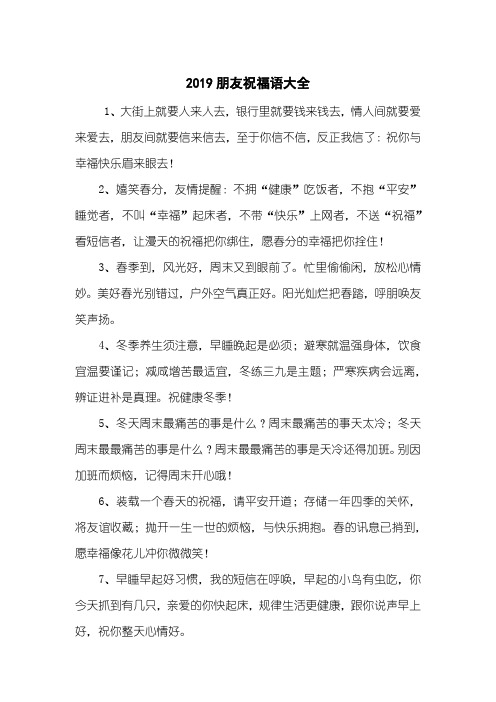 2019 朋友祝福语大全

1、大街上就要人来人去，银行里就要钱来钱去，情人间就要爱来爱去，朋友间就要信来信去，至于你信不信，反正我信了：祝你与幸福快乐眉来眼去！

2、嬉笑春分，友情提醒：不拥“健康”吃饭者，不抱“平安”睡觉者，不叫“幸福”起床者，不带“快乐”上网者，不送“祝福”看短信者，让漫天的祝福把你绑住，愿春分的幸福把你拴住！

3、春季到，风光好，周末又到眼前了。忙里偷偷闲，放松心情妙。美好春光别错过，户外空气真正好。阳光灿烂把春踏，呼朋唤友笑声扬。

4、冬季养生须注意，早睡晚起是必须；避寒就温强身体，饮食宜温要谨记；减咸增苦最适宜，冬练三九是主题；严寒疾病会远离，辨证进补是真理。祝健康冬季！

5、冬天周末最痛苦的事是什么？周末最痛苦的事天太冷；冬天周末最最痛苦的事是什么？周末最最痛苦的事是天冷还得加班。别因加班而烦恼，记得周末开心哦！

6、装载一个春天的祝福，请平安开道；存储一年四季的关怀，将友谊收藏；抛开一生一世的烦恼，与快乐拥抱。春的讯息已捎到，愿幸福像花儿冲你微微笑！

7、早睡早起好习惯，我的短信在呼唤，早起的小鸟有虫吃，你今天抓到有几只，亲爱的你快起床，规律生活更健康，跟你说声早上好，祝你整天心情好。